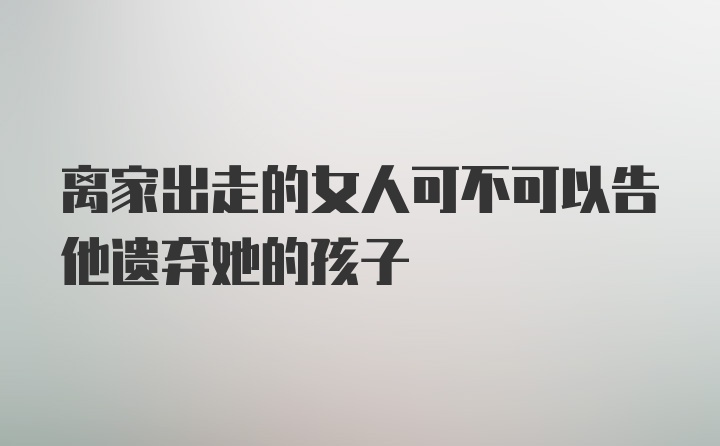 离家出走的女人可不可以告他遗弃她的孩子